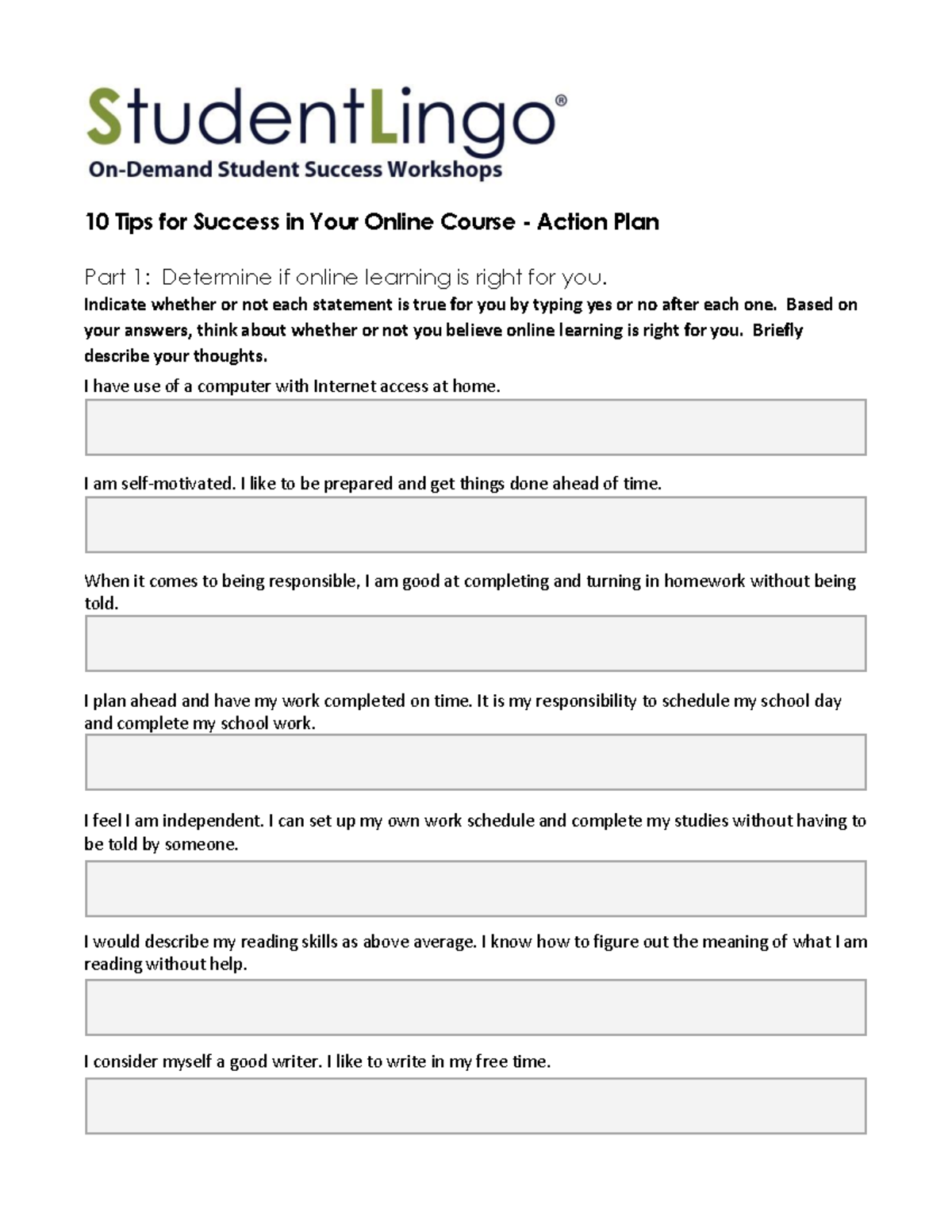 StudentLingo®
On-Demand Student Success Workshops

10 Tips for Success in Your Online Course - Action Plan

Part 1: Determine if online learning is right for you.

Indicate whether or not each statement is true for you by typing yes or no after each one. Based on your answers, think about whether or not you believe online learning is right for you. Briefly describe your thoughts.

I have use of a computer with Internet access at home.

I am self-motivated. I like to be prepared and get things done ahead of time.

When it comes to being responsible, I am good at completing and turning in homework without being told.

I plan ahead and have my work completed on time. It is my responsibility to schedule my school day and complete my school work.

I feel I am independent. I can set up my own work schedule and complete my studies without having to be told by someone.

I would describe my reading skills as above average. I know how to figure out the meaning of what I am reading without help.

I consider myself a good writer. I like to write in my free time.